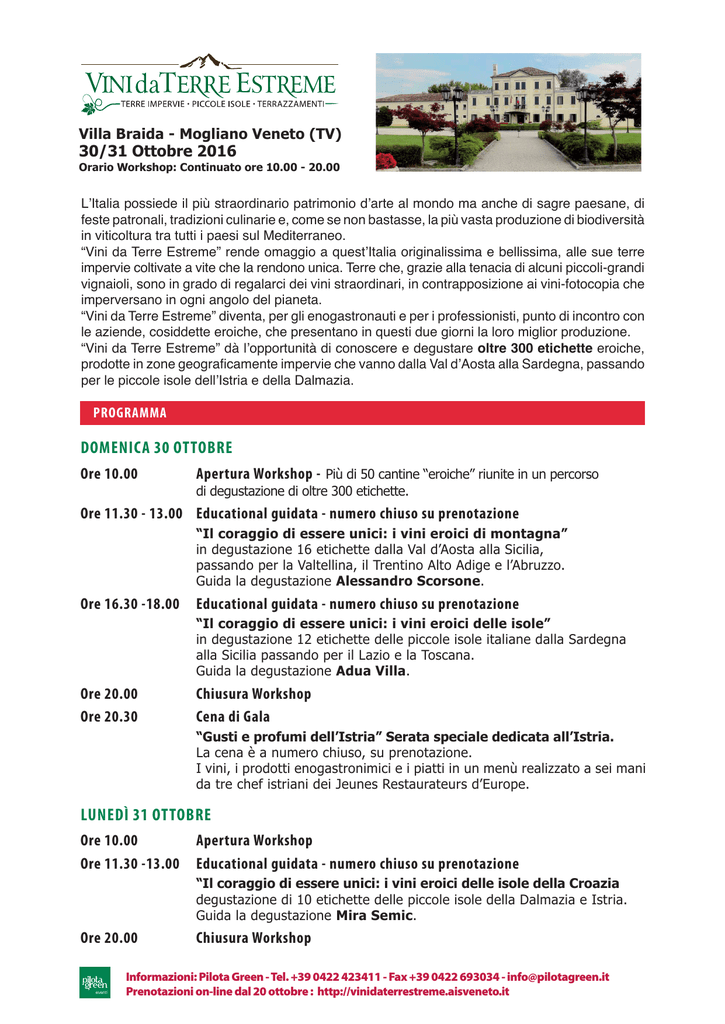 VINI da TERRE ESTREME
TERRE IMPERVIE · PICCOLE ISOLE · TERRAZZAMENTI

Villa Braida - Mogliano Veneto (TV)
30/31 Ottobre 2016
Orario Workshop: Continuato ore 10.00 - 20.00

L'Italia possiede il più straordinario patrimonio d'arte al mondo ma anche di sagre paesane, di feste patronali, tradizioni culinarie e, come se non bastasse, la più vasta produzione di biodiversità in viticoltura tra tutti i paesi sul Mediterraneo.
"Vini da Terre Estreme" rende omaggio a quest'Italia originalissima e bellissima, alle sue terre impervie coltivate a vite che la rendono unica. Terre che, grazie alla tenacia di alcuni piccoli-grandi vignaioli, sono in grado di regalarci dei vini straordinari, in contrapposizione ai vini-fotocopia che imperversano in ogni angolo del pianeta.
"Vini da Terre Estreme" diventa, per gli enogastronauti e per i professionisti, punto di incontro con le aziende, cosiddette eroiche, che presentano in questi due giorni la loro miglior produzione.
"Vini da Terre Estreme" dà l'opportunità di conoscere e degustare oltre 300 etichette eroiche, prodotte in zone geograficamente impervie che vanno dalla Val d'Aosta alla Sardegna, passando per le piccole isole dell'Istria e della Dalmazia.

PROGRAMMA

DOMENICA 30 OTTOBRE

Ore 10.00 Apertura Workshop - Più di 50 cantine "eroiche" riunite in un percorso di degustazione di oltre 300 etichette.

Ore 11.30 - 13.00 Educational guidata - numero chiuso su prenotazione
"Il coraggio di essere unici: i vini eroici di montagna"
in degustazione 16 etichette dalla Val d'Aosta alla Sicilia, passando per la Valtellina, il Trentino Alto Adige e l'Abruzzo.
Guida la degustazione Alessandro Scorsone.

Ore 16.30 -18.00 Educational guidata - numero chiuso su prenotazione
"Il coraggio di essere unici: i vini eroici delle isole"
in degustazione 12 etichette delle piccole isole italiane dalla Sardegna alla Sicilia passando per il Lazio e la Toscana.
Guida la degustazione Adua Villa.

Ore 20.00 Chiusura Workshop

Ore 20.30 Cena di Gala
"Gusti e profumi dell'Istria" Serata speciale dedicata all'Istria.
La cena è a numero chiuso, su prenotazione.
I vini, i prodotti enogastronimici e i piatti in un menù realizzato a sei mani da tre chef istriani dei Jeunes Restaurateurs d'Europe.

LUNEDÌ 31 OTTOBRE

Ore 10.00 Apertura Workshop

Ore 11.30 -13.00 Educational guidata - numero chiuso su prenotazione
"Il coraggio di essere unici: i vini eroici delle isole della Croazia
degustazione di 10 etichette delle piccole isole della Dalmazia e Istria.
Guida la degustazione Mira Semic.

Ore 20.00 Chiusura Workshop

pilota green
Informazioni: Pilota Green - Tel. +39 0422 423411 - Fax +39 0422 693034 - info@pilotagreen.it
Prenotazioni on-line dal 20 ottobre : http://vinidaterrestreme.aisveneto.it